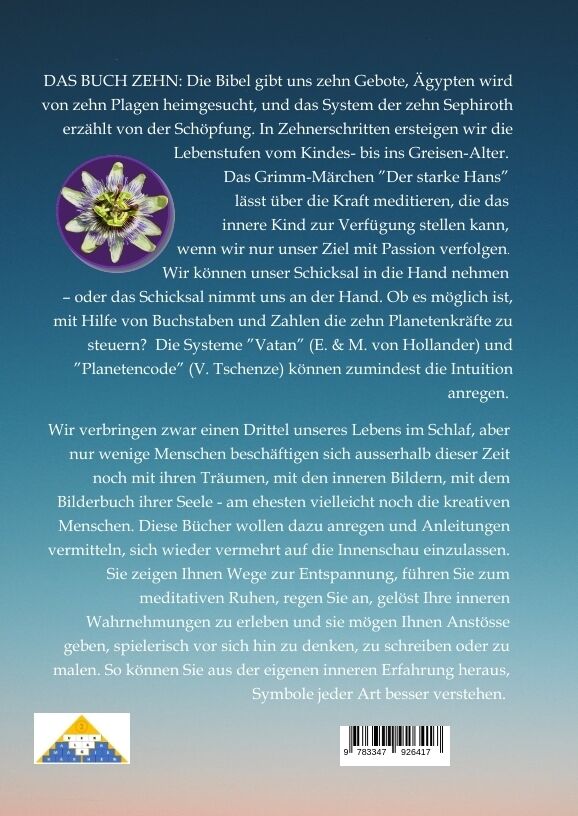 DAS BUCH ZEHN: Die Bibel gibt uns zehn Gebote, Ägypten wird von zehn Plagen heimgesucht, und das System der zehn Sephiroth erzählt von der Schöpfung. In Zehnerschritten ersteigen wir die Lebenstufen vom Kindes- bis ins Greisen-Alter. Das Grimm-Märchen "Der starke Hans" lässt über die Kraft meditieren, die das innere Kind zur Verfügung stellen kann, wenn wir nur unser Ziel mit Passion verfolgen. Wir können unser Schicksal in die Hand nehmen – oder das Schicksal nimmt uns an der Hand. Ob es möglich ist, mit Hilfe von Buchstaben und Zahlen die zehn Planetenkräfte zu steuern? Die Systeme "Vatan" (E. & M. von Hollander) und "Planetencode" (V. Tschenze) können zumindest die Intuition anregen.

Wir verbringen zwar einen Drittel unseres Lebens im Schlaf, aber nur wenige Menschen beschäftigen sich ausserhalb dieser Zeit noch mit ihren Träumen, mit den inneren Bildern, mit dem Bilderbuch ihrer Seele - am ehesten vielleicht noch die kreativen Menschen. Diese Bücher wollen dazu anregen und Anleitungen vermitteln, sich wieder vermehrt auf die Innenschau einzulassen. Sie zeigen Ihnen Wege zur Entspannung, führen Sie zum meditativen Ruhen, regen Sie an, gelöst Ihre inneren Wahrnehmungen zu erleben und sie mögen Ihnen Anstösse geben, spielerisch vor sich hin zu denken, zu schreiben oder zu malen. So können Sie aus der eigenen inneren Erfahrung heraus, Symbole jeder Art besser verstehen.

9 783347 926417